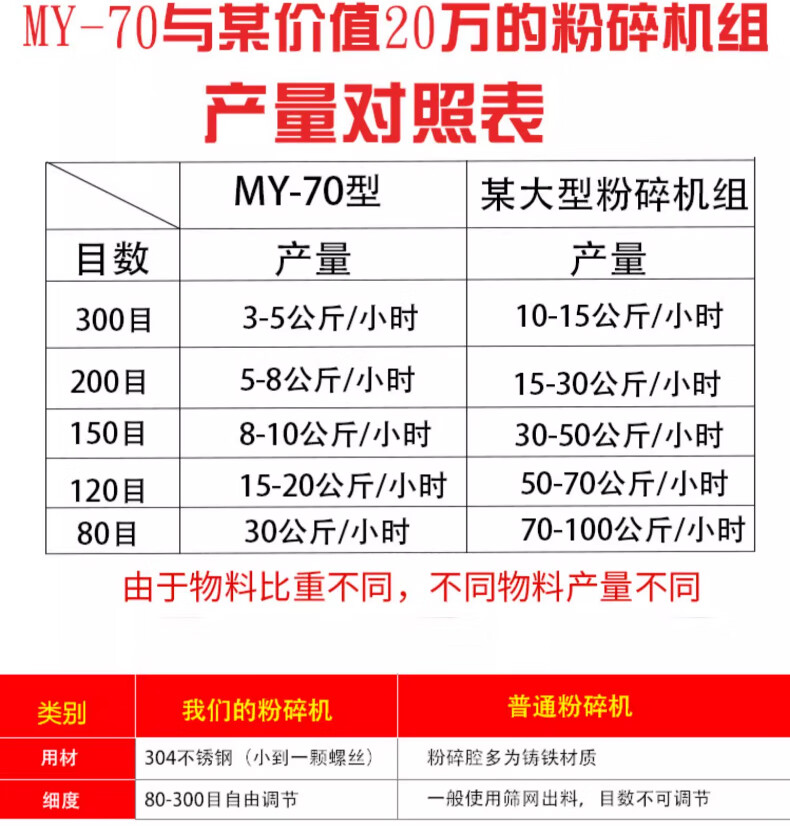 MY-70与某价值20万的粉碎机组

产量对照表

| | MY-70型 | 某大型粉碎机组 |
|---|---|---|
| 目数 | 产量 | 产量 |
| 300目 | 3-5公斤/小时 | 10-15公斤/小时 |
| 200目 | 5-8公斤/小时 | 15-30公斤/小时 |
| 150目 | 8-10公斤/小时 | 30-50公斤/小时 |
| 120目 | 15-20公斤/小时 | 50-70公斤/小时 |
| 80目 | 30公斤/小时 | 70-100公斤/小时 |

由于物料比重不同，不同物料产量不同

| 类别 | 我们的粉碎机 | 普通粉碎机 |
|---|---|---|
| 用材 | 304不锈钢（小到一颗螺丝） | 粉碎腔多为铸铁材质 |
| 细度 | 80-300目自由调节 | 一般使用筛网出料，目数不可调节 |